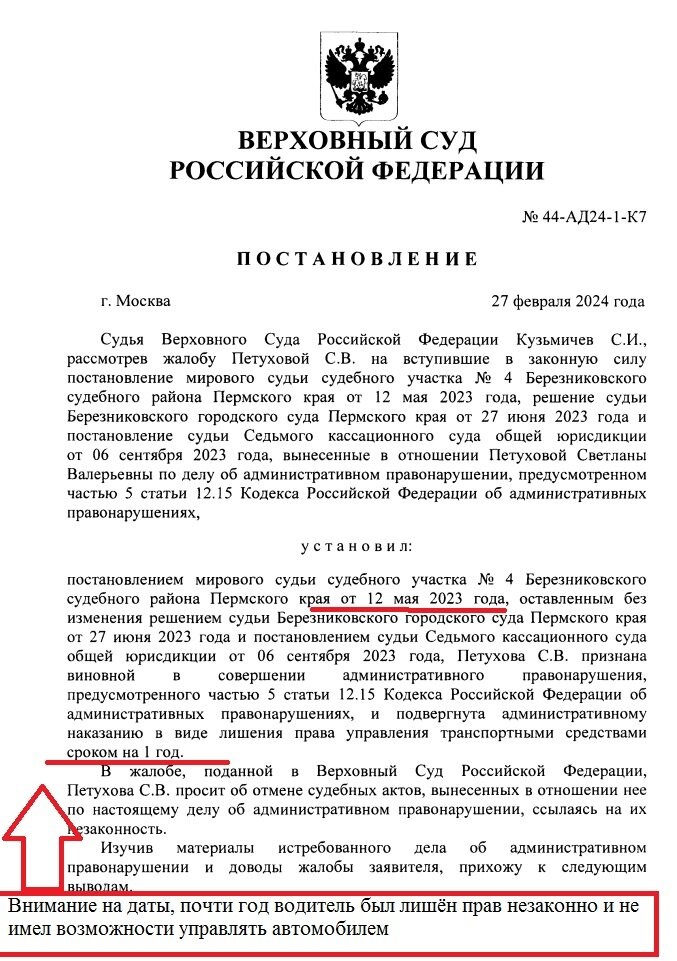 ВЕРХОВНЫЙ СУД
РОССИЙСКОЙ ФЕДЕРАЦИИ

№ 44-АД24-1-К7

ПОСТАНОВЛЕНИЕ

г. Москва

27 февраля 2024 года

Судья Верховного Суда Российской Федерации Кузьмичев С.И., рассмотрев жалобу Петуховой С.В. на вступившие в законную силу постановление мирового судьи судебного участка № 4 Березниковского судебного района Пермского края от 12 мая 2023 года, решение судьи Березниковского городского суда Пермского края от 27 июня 2023 года и постановление судьи Седьмого кассационного суда общей юрисдикции от 06 сентября 2023 года, вынесенные в отношении Петуховой Светланы Валерьевны по делу об административном правонарушении, предусмотренном частью 5 статьи 12.15 Кодекса Российской Федерации об административных правонарушениях,

установил:

постановлением мирового судьи судебного участка № 4 Березниковского судебного района Пермского края от 12 мая 2023 года, оставленным без изменения решением судьи Березниковского городского суда Пермского края от 27 июня 2023 года и постановлением судьи Седьмого кассационного суда общей юрисдикции от 06 сентября 2023 года, Петухова С.В. признана виновной в совершении административного правонарушения, предусмотренного частью 5 статьи 12.15 Кодекса Российской Федерации об административных правонарушениях, и подвергнута административному наказанию в виде лишения права управления транспортными средствами сроком на 1 год.

В жалобе, поданной в Верховный Суд Российской Федерации, Петухова С.В. просит об отмене судебных актов, вынесенных в отношении нее по настоящему делу об административном правонарушении, ссылаясь на их незаконность.

Изучив материалы истребованного дела об административном правонарушении и доводы жалобы заявителя, прихожу к следующим выводам.

Внимание на даты, почти год водитель был лишён прав незаконно и не имел возможности управлять автомобилем